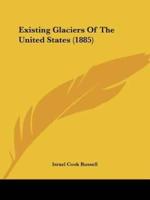 Existing Glaciers Of The United States (1885)

Israel Cook Russell